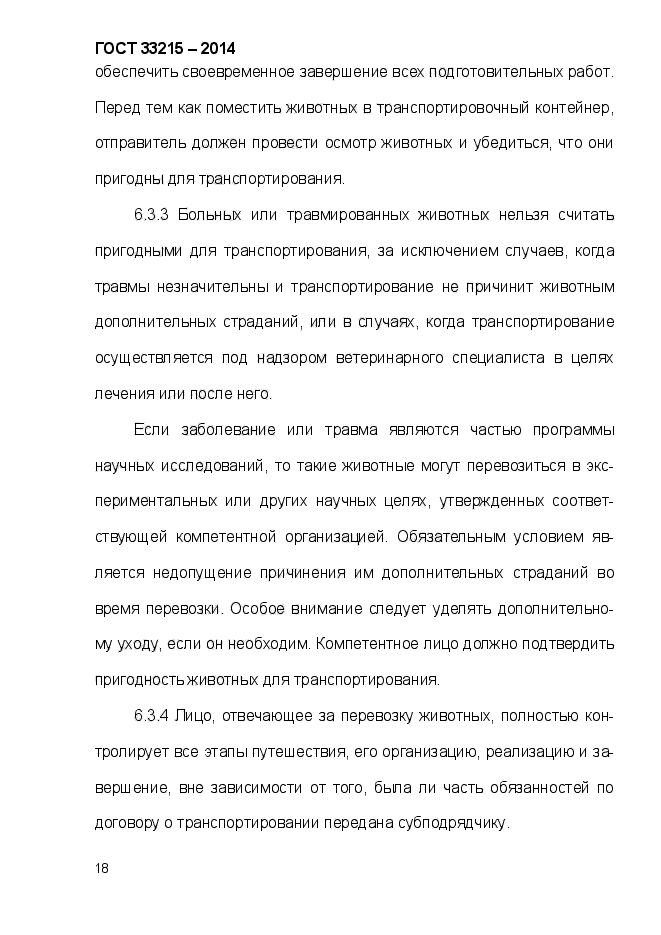 ГОСТ 33215 – 2014

обеспечить своевременное завершение всех подготовительных работ. Перед тем как поместить животных в транспортировочный контейнер, отправитель должен провести осмотр животных и убедиться, что они пригодны для транспортирования.

6.3.3 Больных или травмированных животных нельзя считать пригодными для транспортирования, за исключением случаев, когда травмы незначительны и транспортирование не причинит животным дополнительных страданий, или в случаях, когда транспортирование осуществляется под надзором ветеринарного специалиста в целях лечения или после него.

Если заболевание или травма являются частью программы научных исследований, то такие животные могут перевозиться в экспериментальных или других научных целях, утвержденных соответствующей компетентной организацией. Обязательным условием является недопущение причинения им дополнительных страданий во время перевозки. Особое внимание следует уделять дополнительному уходу, если он необходим. Компетентное лицо должно подтвердить пригодность животных для транспортирования.

6.3.4 Лицо, отвечающее за перевозку животных, полностью контролирует все этапы путешествия, его организацию, реализацию и завершение, вне зависимости от того, была ли часть обязанностей по договору о транспортировании передана субподрядчику.

18